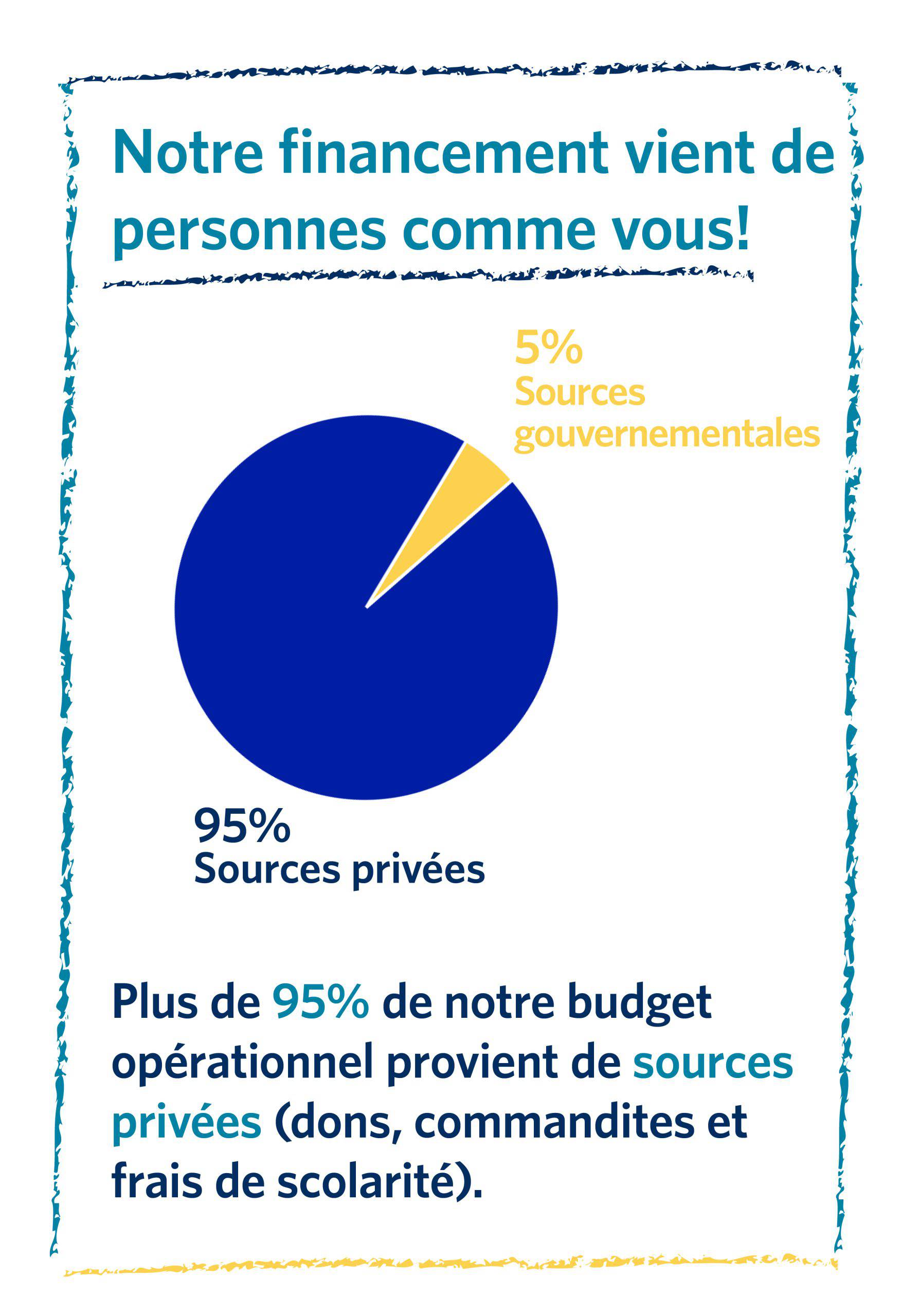 Notre financement vient de personnes comme vous!

5%
Sources gouvernementales

95%
Sources privées

Plus de 95% de notre budget opérationnel provient de sources privées (dons, commandites et frais de scolarité).